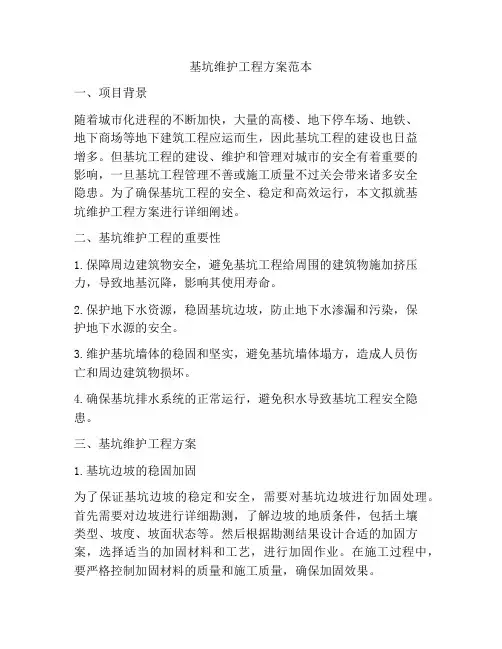 基坑维护工程方案范本

一、项目背景

随着城市化进程的不断加快，大量的高楼、地下停车场、地铁、地下商场等地下建筑工程应运而生，因此基坑工程的建设也日益增多。但基坑工程的建设、维护和管理对城市的安全有着重要的影响，一旦基坑工程管理不善或施工质量不过关会带来诸多安全隐患。为了确保基坑工程的安全、稳定和高效运行，本文拟就基坑维护工程方案进行详细阐述。

二、基坑维护工程的重要性

1. 保障周边建筑物安全，避免基坑工程给周围的建筑物施加挤压力，导致地基沉降，影响其使用寿命。

2. 保护地下水资源，稳固基坑边坡，防止地下水渗漏和污染，保护地下水源的安全。

3. 维护基坑墙体的稳固和坚实，避免基坑墙体塌方，造成人员伤亡和周边建筑物损坏。

4. 确保基坑排水系统的正常运行，避免积水导致基坑工程安全隐患。

三、基坑维护工程方案

1. 基坑边坡的稳固加固

为了保证基坑边坡的稳定和安全，需要对基坑边坡进行加固处理。首先需要对边坡进行详细勘测，了解边坡的地质条件，包括土壤类型、坡度、坡面状态等。然后根据勘测结果设计合适的加固方案，选择适当的加固材料和工艺，进行加固作业。在施工过程中，要严格控制加固材料的质量和施工质量，确保加固效果。